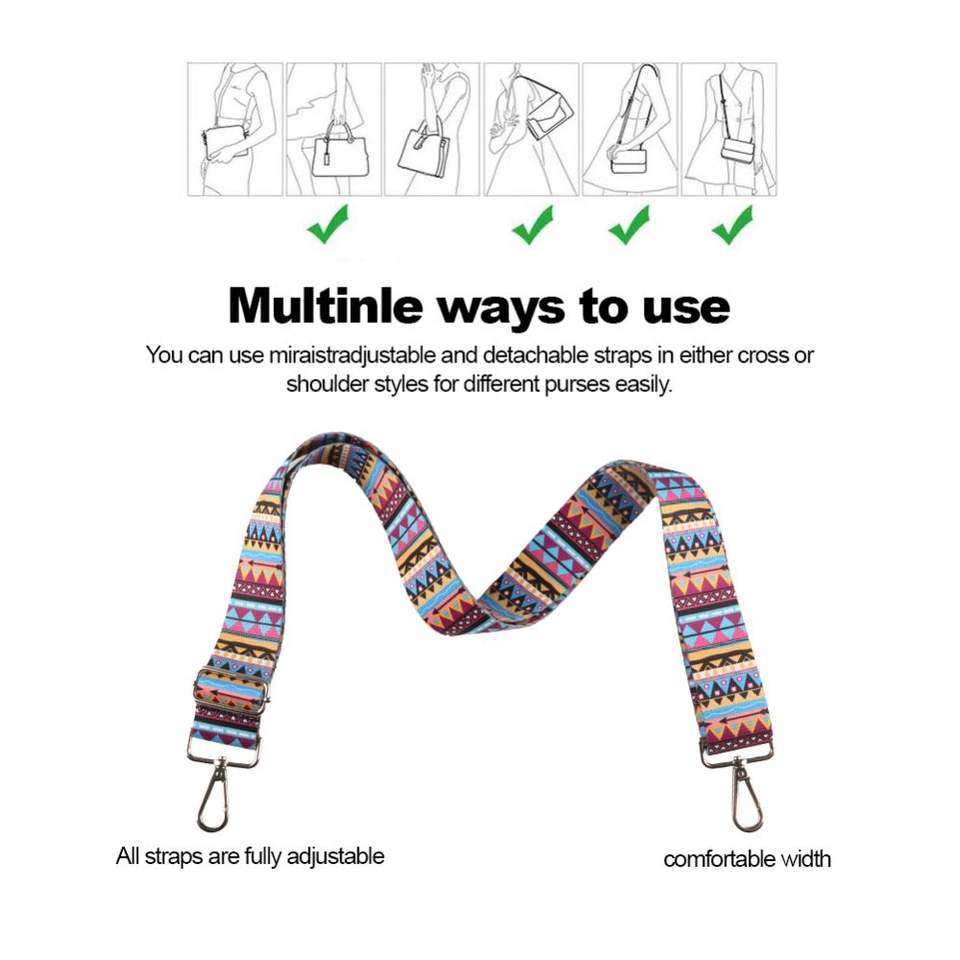 ✓ ✓ ✓ ✓

Multinle ways to use

You can use miraistradjustable and detachable straps in either cross or shoulder styles for different purses easily.

All straps are fully adjustable

comfortable width